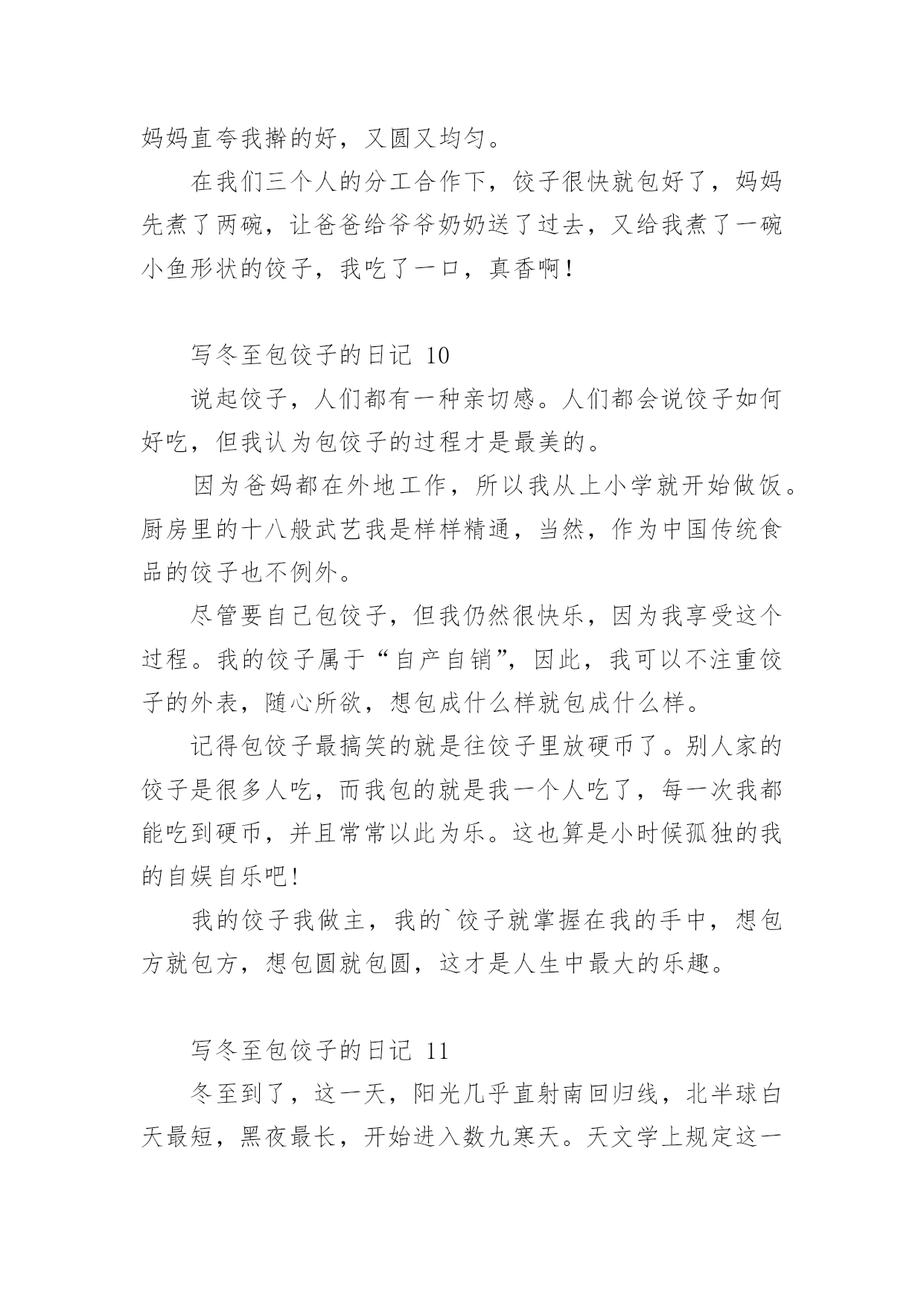 妈妈直夸我擀的好，又圆又均匀。

在我们三个人的分工合作下，饺子很快就包好了，妈妈先煮了两碗，让爸爸给爷爷奶奶送了过去，又给我煮了一碗小鱼形状的饺子，我吃了一口，真香啊！

写冬至包饺子的日记 10

说起饺子，人们都有一种亲切感。人们都会说饺子如何好吃，但我认为包饺子的过程才是最美的。

因为爸妈都在外地工作，所以我从上小学就开始做饭。厨房里的十八般武艺我是样样精通，当然，作为中国传统食品的饺子也不例外。

尽管要自己包饺子，但我仍然很快乐，因为我享受这个过程。我的饺子属于“自产自销”，因此，我可以不注重饺子的外表，随心所欲，想包成什么样就包成什么样。

记得包饺子最搞笑的就是往饺子里放硬币了。别人家的饺子是很多人吃，而我包的就是我一个人吃了，每一次我都能吃到硬币，并且常常以此为乐。这也算是小时候孤独的我的自娱自乐吧!

我的饺子我做主，我的`饺子就掌握在我的手中，想包方就包方，想包圆就包圆，这才是人生中最大的乐趣。

写冬至包饺子的日记 11

冬至到了，这一天，阳光几乎直射南回归线，北半球白天最短，黑夜最长，开始进入数九寒天。天文学上规定这一